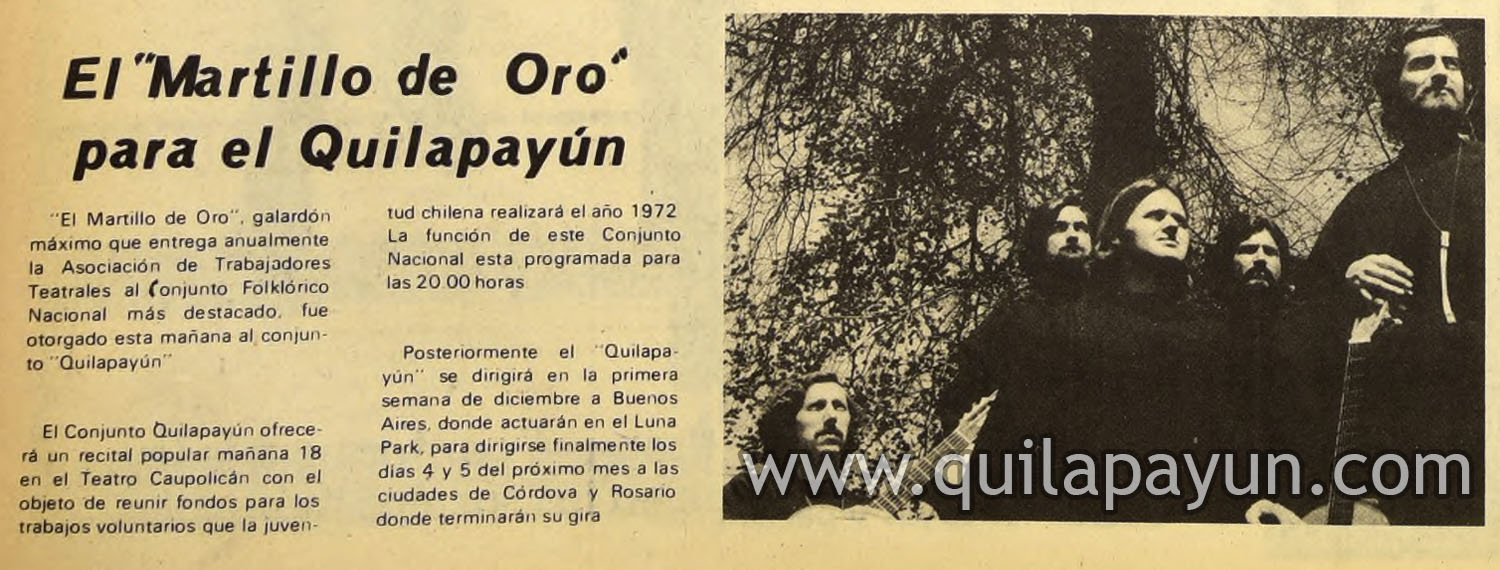 El "Martillo de Oro" para el Quilapayún

"El Martillo de Oro", galardón máximo que entrega anualmente la Asociación de Trabajadores Teatrales al Conjunto Folklórico Nacional más destacado, fue otorgado esta mañana al conjunto "Quilapayún"

El Conjunto Quilapayún ofrecerá un recital popular mañana 18 en el Teatro Caupolicán con el objeto de reunir fondos para los trabajos voluntarios que la juventud chilena realizará el año 1972 La función de este Conjunto Nacional esta programada para las 20.00 horas

Posteriormente el "Quilapayún" se dirigirá en la primera semana de diciembre a Buenos Aires, donde actuarán en el Luna Park, para dirigirse finalmente los días 4 y 5 del próximo mes a las ciudades de Córdova y Rosario donde terminarán su gira

www.quilapayun.com